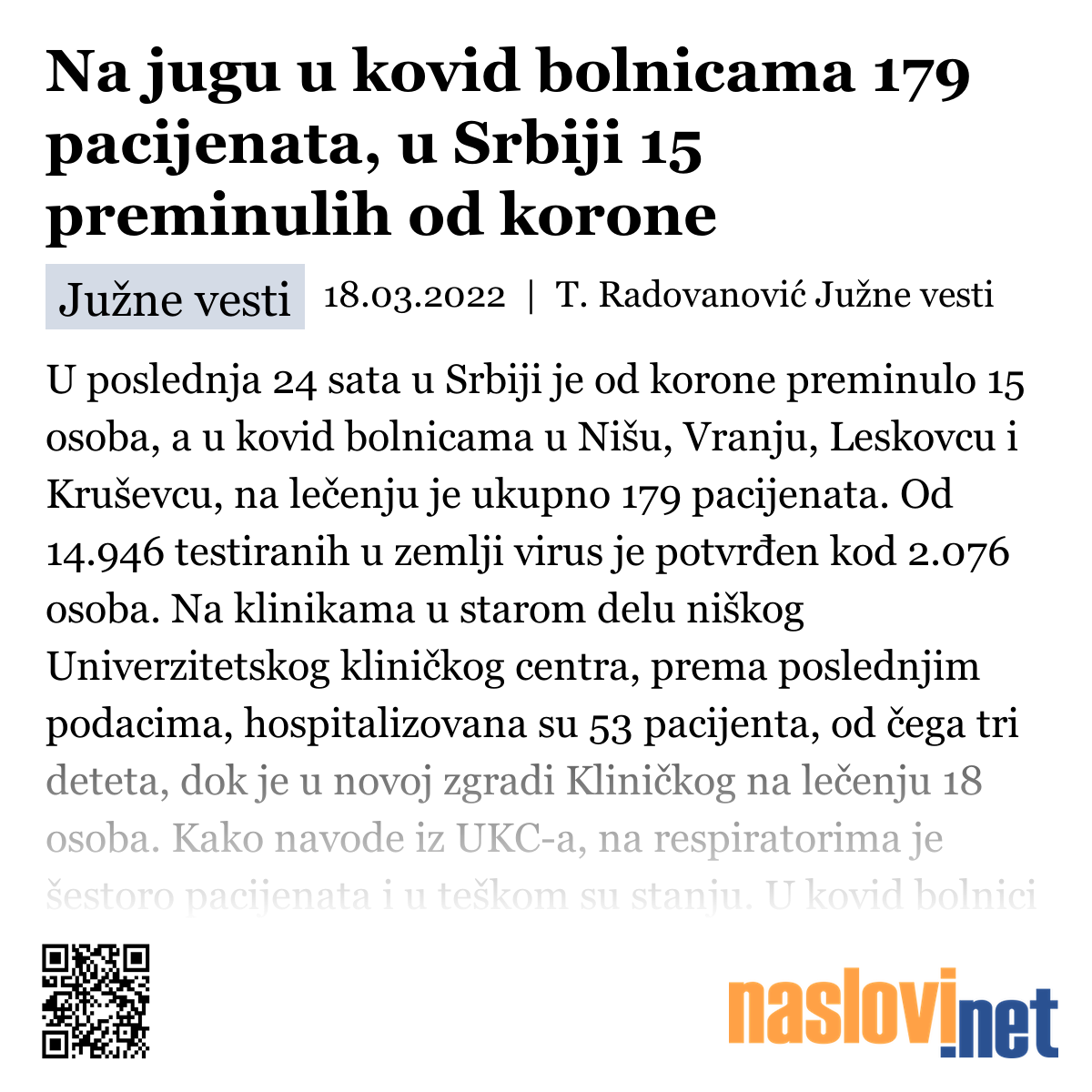 Na jugu u kovid bolnicama 179 pacijenata, u Srbiji 15 preminulih od korone

Južne vesti 18.03.2022 | T. Radovanović Južne vesti

U poslednja 24 sata u Srbiji je od korone preminulo 15 osoba, a u kovid bolnicama u Nišu, Vranju, Leskovcu i Kruševcu, na lečenju je ukupno 179 pacijenata. Od 14.946 testiranih u zemlji virus je potvrđen kod 2.076 osoba. Na klinikama u starom delu niškog Univerzitetskog kliničkog centra, prema poslednjim podacima, hospitalizovana su 53 pacijenta, od čega tri deteta, dok je u novoj zgradi Kliničkog na lečenju 18 osoba. Kako navode iz UKC-a, na respiratorima je šestoro pacijenata i u teškom su stanju. U kovid bolnici

naslovi.net